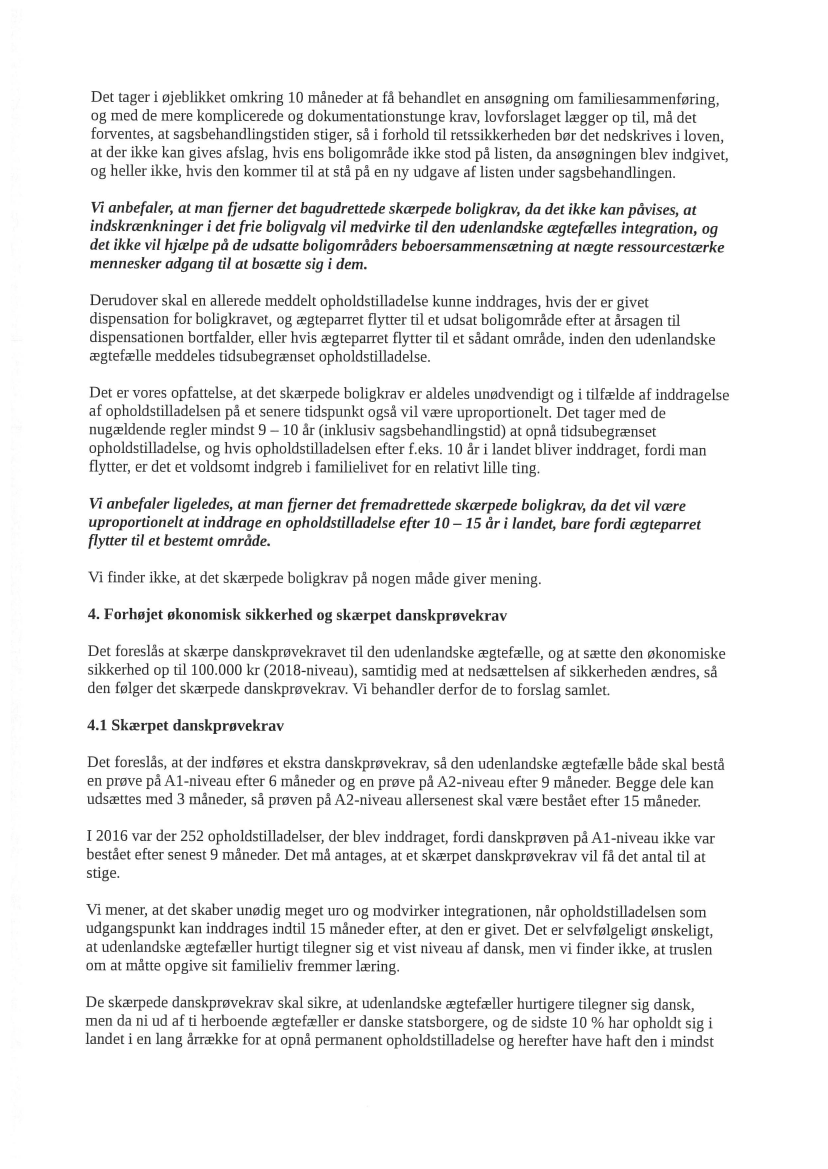 Det tager i øjeblikket omkring 10 måneder at få behandlet en ansøgning om familiesammenføring, og med de mere komplicerede og dokumentationstunge krav, lovforslaget lægger op til, må det forventes, at sagsbehandlingstiden stiger, så i forhold til retssikkerheden bør det nedskrives i loven, at der ikke kan gives afslag, hvis ens boligområde ikke stod på listen, da ansøgningen blev indgivet, og heller ikke, hvis den kommer til at stå på en ny udgave af listen under sagsbehandlingen.

Vi anbefaler, at man fjerner det bagudrettede skærpede boligkrav, da det ikke kan påvises, at indskrænkninger i det frie boligvalg vil medvirke til den udenlandske ægtefælles integration, og det ikke vil hjælpe på de udsatte boligområders beboersammensætning at nægte ressourcestærke mennesker adgang til at bosætte sig i dem.

Derudover skal en allerede meddelt opholdstilladelse kunne inddrages, hvis der er givet dispensation for boligkravet, og ægteparret flytter til et udsat boligområde efter at årsagen til dispensationen bortfalder, eller hvis ægteparret flytter til et sådant område, inden den udenlandske ægtefælle meddeles tidsubegrænset opholdstilladelse.

Det er vores opfattelse, at det skærpede boligkrav er aldeles unødvendigt og i tilfælde af inddragelse af opholdstilladelsen på et senere tidspunkt også vil være uproportionelt. Det tager med de nugældende regler mindst 9 – 10 år (inklusiv sagsbehandlingstid) at opnå tidsubegrænset opholdstilladelse, og hvis opholdstilladelsen efter f.eks. 10 år i landet bliver inddraget, fordi man flytter, er det et voldsomt indgreb i familielivet for en relativt lille ting.

Vi anbefaler ligeledes, at man fjerner det fremadrettede skærpede boligkrav, da det vil være uproportionelt at inddrage en opholdstilladelse efter 10 – 15 år i landet, bare fordi ægteparret flytter til et bestemt område.

Vi finder ikke, at det skærpede boligkrav på nogen måde giver mening.

4. Forhøjet økonomisk sikkerhed og skærpet danskprøvekrav

Det foreslås at skærpe danskprøvekravet til den udenlandske ægtefælle, og at sætte den økonomiske sikkerhed op til 100.000 kr (2018-niveau), samtidig med at nedsættelsen af sikkerheden ændres, så den følger det skærpede danskprøvekrav. Vi behandler derfor de to forslag samlet.

4.1 Skærpet danskprøvekrav

Det foreslås, at der indføres et ekstra danskprøvekrav, så den udenlandske ægtefælle både skal bestå en prøve på A1-niveau efter 6 måneder og en prøve på A2-niveau efter 9 måneder. Begge dele kan udsættes med 3 måneder, så prøven på A2-niveau allersenest skal være bestået efter 15 måneder.

I 2016 var der 252 opholdstilladelser, der blev inddraget, fordi danskprøven på A1-niveau ikke var bestået efter senest 9 måneder. Det må antages, at et skærpet danskprøvekrav vil få det antal til at stige.

Vi mener, at det skaber unødig meget uro og modvirker integrationen, når opholdstilladelsen som udgangspunkt kan inddrages indtil 15 måneder efter, at den er givet. Det er selvfølgeligt ønskeligt, at udenlandske ægtefæller hurtigt tilegner sig et vist niveau af dansk, men vi finder ikke, at truslen om at måtte opgive sit familieliv fremmer læring.

De skærpede danskprøvekrav skal sikre, at udenlandske ægtefæller hurtigere tilegner sig dansk, men da ni ud af ti herboende ægtefæller er danske statsborgere, og de sidste 10 % har opholdt sig i landet i en lang årrække for at opnå permanent opholdstilladelse og herefter have haft den i mindst